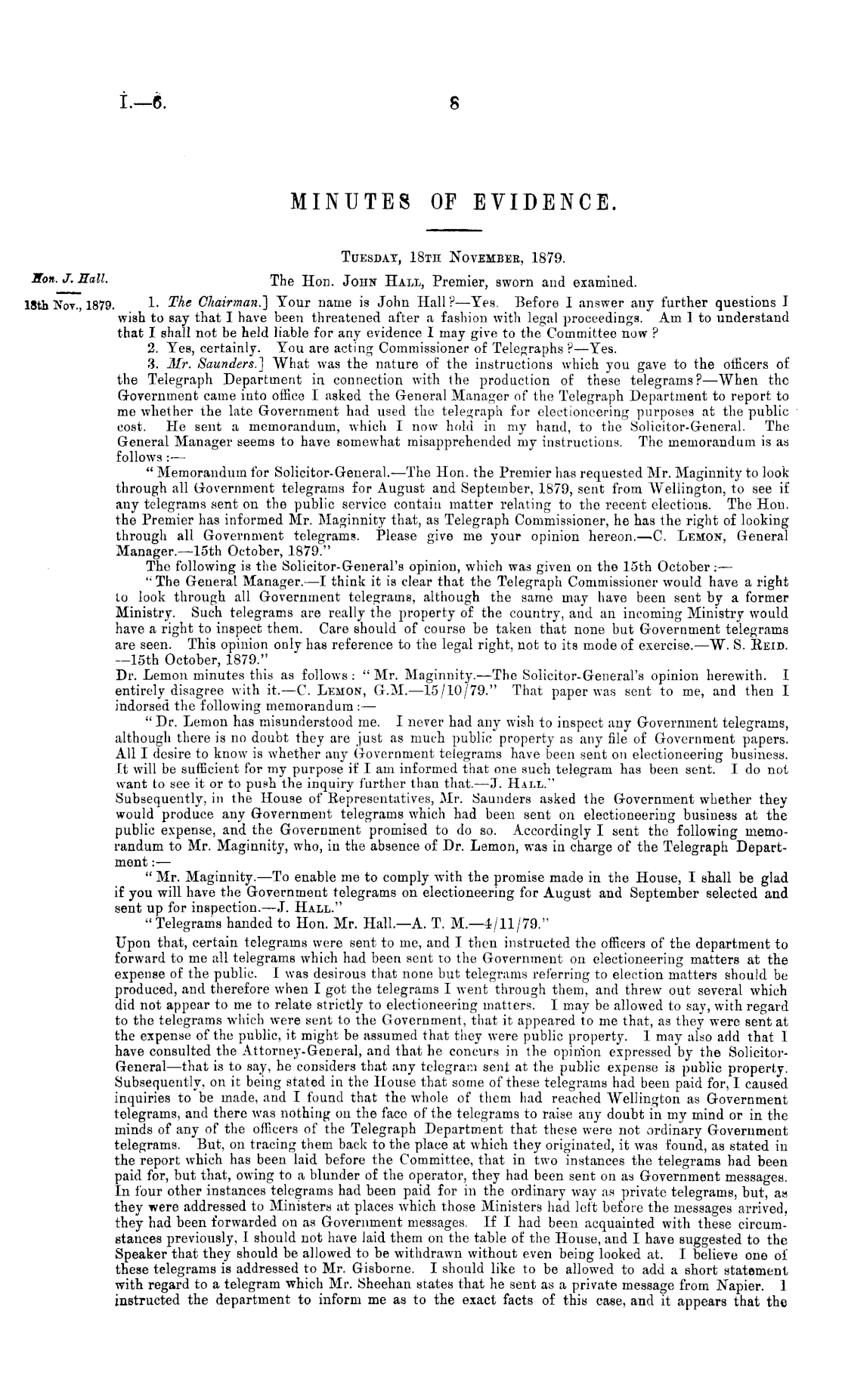 I.—6. 8

MINUTES OF EVIDENCE.

TUESDAY, 18TH NOVEMBER, 1879.

Hon. J. Hall.

18th Nov., 1879.

The Hon. JOHN HALL, Premier, sworn and examined.

1. The Chairman.] Your name is John Hall?—Yes. Before I answer any further questions I wish to say that I have been threatened after a fashion with legal proceedings. Am I to understand that I shall not be held liable for any evidence I may give to the Committee now?

2. Yes, certainly. You are acting Commissioner of Telegraphs?—Yes.

3. Mr. Saunders.] What was the nature of the instructions which you gave to the officers of the Telegraph Department in connection with the production of these telegrams?—When the Government came into office I asked the General Manager of the Telegraph Department to report to me whether the late Government had used the telegraph for electioneering purposes at the public cost. He sent a memorandum, which I now hold in my hand, to the Solicitor-General. The General Manager seems to have somewhat misapprehended my instructions. The memorandum is as follows:—

"Memorandum for Solicitor-General.—The Hon. the Premier has requested Mr. Maginnity to look through all Government telegrams for August and September, 1879, sent from Wellington, to see if any telegrams sent on the public service contain matter relating to the recent elections. The Hon. the Premier has informed Mr. Maginnity that, as Telegraph Commissioner, he has the right of looking through all Government telegrams. Please give me your opinion hereon.—C. LEMON, General Manager.—15th October, 1879."

The following is the Solicitor-General's opinion, which was given on the 15th October:—

"The General Manager.—I think it is clear that the Telegraph Commissioner would have a right to look through all Government telegrams, although the same may have been sent by a former Ministry. Such telegrams are really the property of the country, and an incoming Ministry would have a right to inspect them. Care should of course be taken that none but Government telegrams are seen. This opinion only has reference to the legal right, not to its mode of exercise.—W. S. REID. —15th October, 1879."

Dr. Lemon minutes this as follows: "Mr. Maginnity.—The Solicitor-General's opinion herewith. I entirely disagree with it.—C. LEMON, G.M.—15/10/79." That paper was sent to me, and then I indorsed the following memorandum:—

"Dr. Lemon has misunderstood me. I never had any wish to inspect any Government telegrams, although there is no doubt they are just as much public property as any file of Government papers. All I desire to know is whether any Government telegrams have been sent on electioneering business. It will be sufficient for my purpose if I am informed that one such telegram has been sent. I do not want to see it or to push the inquiry further than that.—J. HALL."

Subsequently, in the House of Representatives, Mr. Saunders asked the Government whether they would produce any Government telegrams which had been sent on electioneering business at the public expense, and the Government promised to do so. Accordingly I sent the following memorandum to Mr. Maginnity, who, in the absence of Dr. Lemon, was in charge of the Telegraph Department:—

"Mr. Maginnity.—To enable me to comply with the promise made in the House, I shall be glad if you will have the Government telegrams on electioneering for August and September selected and sent up for inspection.—J. HALL."

"Telegrams handed to Hon. Mr. Hall.—A. T. M.—4/11/79."

Upon that, certain telegrams were sent to me, and I then instructed the officers of the department to forward to me all telegrams which had been sent to the Government on electioneering matters at the expense of the public. I was desirous that none but telegrams referring to election matters should be produced, and therefore when I got the telegrams I went through them, and threw out several which did not appear to me to relate strictly to electioneering matters. I may be allowed to say, with regard to the telegrams which were sent to the Government, that it appeared to me that, as they were sent at the expense of the public, it might be assumed that they were public property. I may also add that I have consulted the Attorney-General, and that he concurs in the opinion expressed by the Solicitor-General—that is to say, he considers that any telegram sent at the public expense is public property. Subsequently, on it being stated in the House that some of these telegrams had been paid for, I caused inquiries to be made, and I found that the whole of them had reached Wellington as Government telegrams, and there was nothing on the face of the telegrams to raise any doubt in my mind or in the minds of any of the officers of the Telegraph Department that these were not ordinary Government telegrams. But, on tracing them back to the place at which they originated, it was found, as stated in the report which has been laid before the Committee, that in two instances the telegrams had been paid for, but that, owing to a blunder of the operator, they had been sent on as Government messages. In four other instances telegrams had been paid for in the ordinary way as private telegrams, but, as they were addressed to Ministers at places which those Ministers had left before the messages arrived, they had been forwarded on as Government messages. If I had been acquainted with these circumstances previously, I should not have laid them on the table of the House, and I have suggested to the Speaker that they should be allowed to be withdrawn without even being looked at. I believe one of these telegrams is addressed to Mr. Gisborne. I should like to be allowed to add a short statement with regard to a telegram which Mr. Sheehan states that he sent as a private message from Napier. I instructed the department to inform me as to the exact facts of this case, and it appears that the